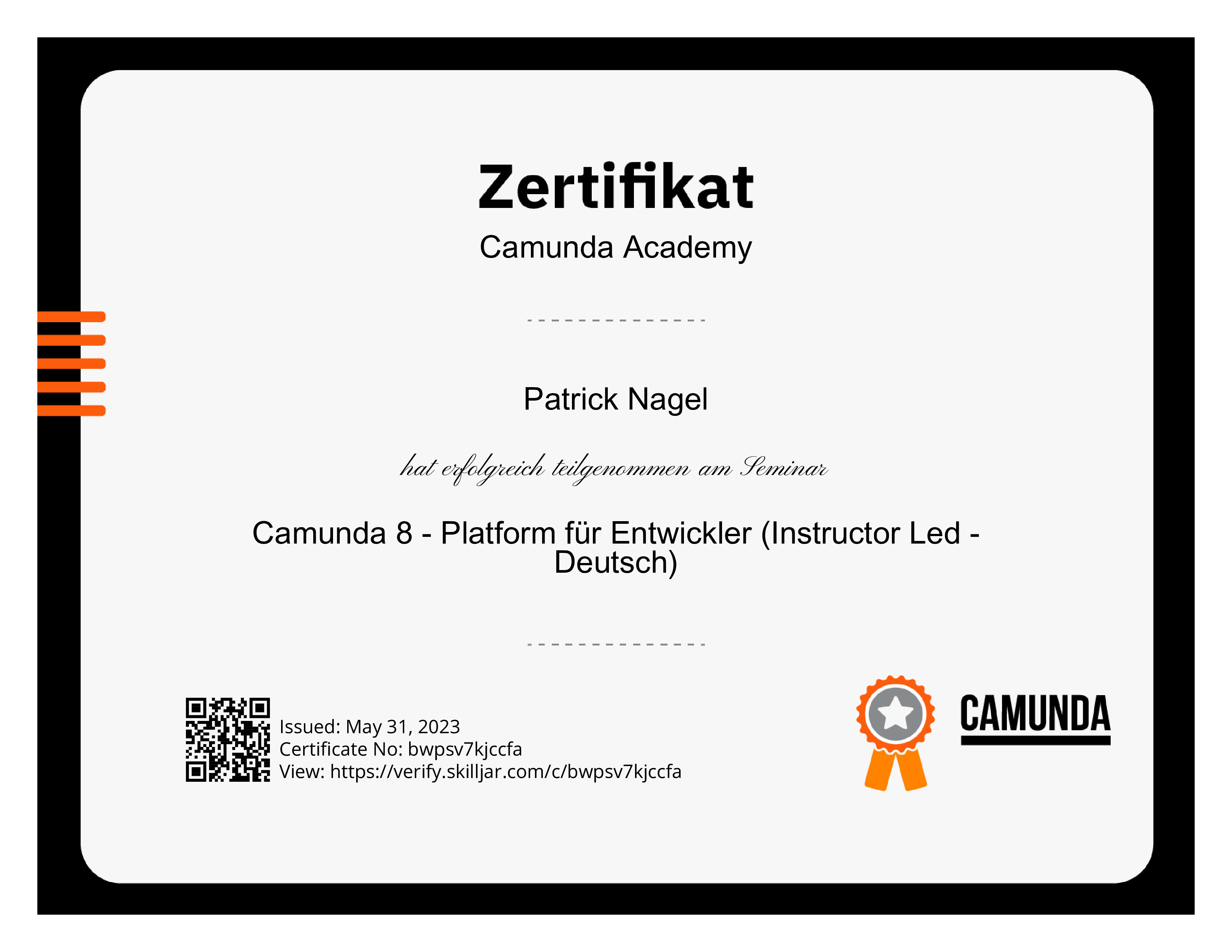 Zertifikat

Camunda Academy

Patrick Nagel

hat erfolgreich teilgenommen am Seminar

Camunda 8 - Platform für Entwickler (Instructor Led - Deutsch)

Issued: May 31, 2023
Certificate No: bwpsv7kjccfa
View: https://verify.skilljar.com/c/bwpsv7kjccfa

CAMUNDA